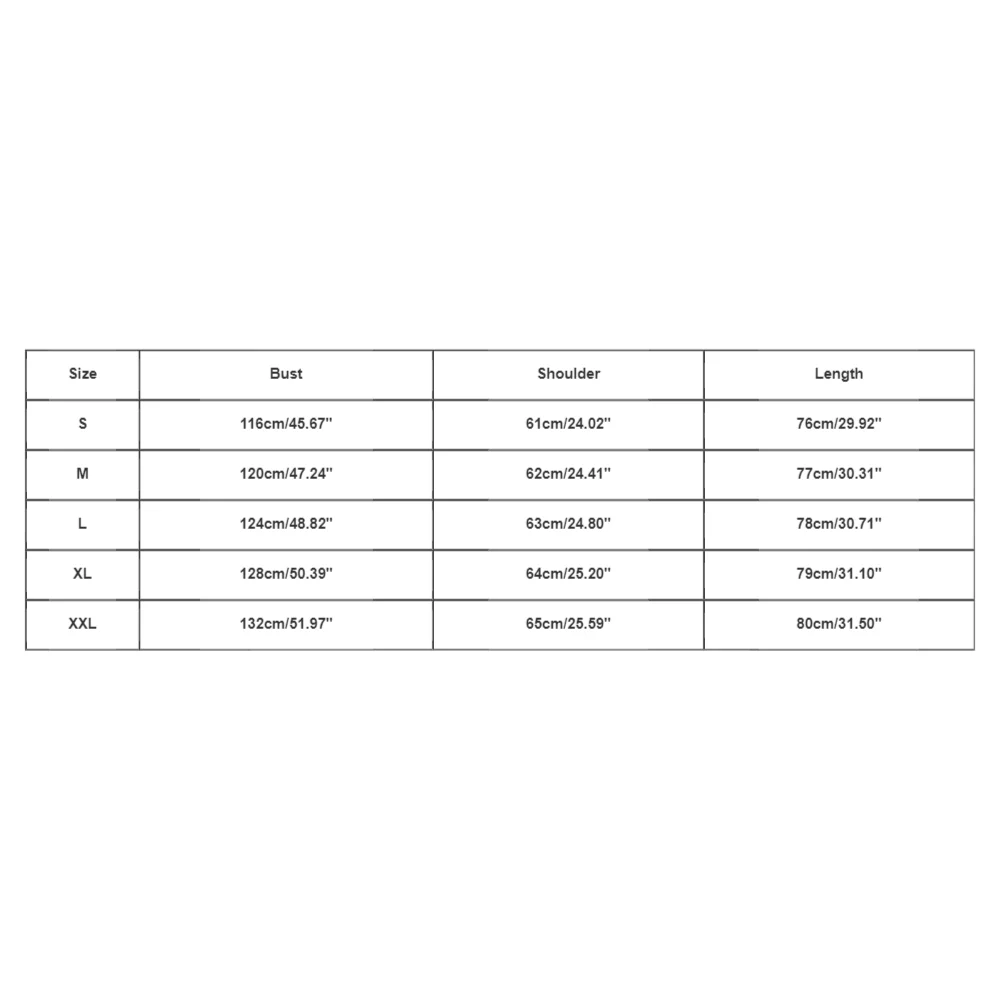 | Size | Bust | Shoulder | Length |
|---|---|---|---|
| S | 116cm/45.67'' | 61cm/24.02'' | 76cm/29.92'' |
| M | 120cm/47.24'' | 62cm/24.41'' | 77cm/30.31'' |
| L | 124cm/48.82'' | 63cm/24.80'' | 78cm/30.71'' |
| XL | 128cm/50.39'' | 64cm/25.20'' | 79cm/31.10'' |
| XXL | 132cm/51.97'' | 65cm/25.59'' | 80cm/31.50'' |